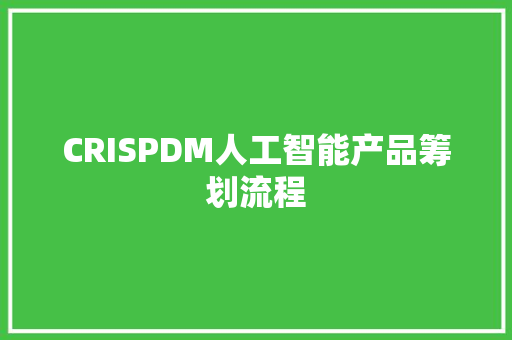 CRISPDM人工智能产品筹划流程